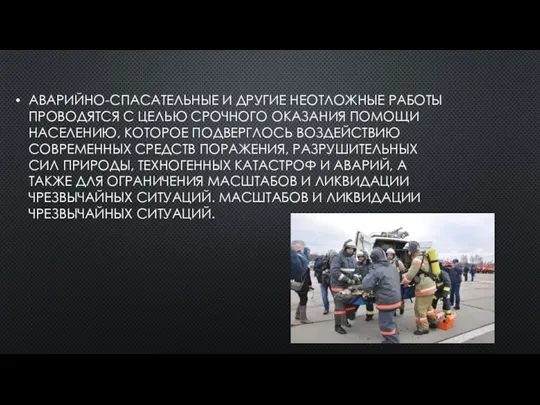 • АВАРИЙНО-СПАСАТЕЛЬНЫЕ И ДРУГИЕ НЕОТЛОЖНЫЕ РАБОТЫ ПРОВОДЯТСЯ С ЦЕЛЬЮ СРОЧНОГО ОКАЗАНИЯ ПОМОЩИ НАСЕЛЕНИЮ, КОТОРОЕ ПОДВЕРГЛОСЬ ВОЗДЕЙСТВИЮ СОВРЕМЕННЫХ СРЕДСТВ ПОРАЖЕНИЯ, РАЗРУШИТЕЛЬНЫХ СИЛ ПРИРОДЫ, ТЕХНОГЕННЫХ КАТАСТРОФ И АВАРИЙ, А ТАКЖЕ ДЛЯ ОГРАНИЧЕНИЯ МАСШТАБОВ И ЛИКВИДАЦИИ ЧРЕЗВЫЧАЙНЫХ СИТУАЦИЙ. МАСШТАБОВ И ЛИКВИДАЦИИ ЧРЕЗВЫЧАЙНЫХ СИТУАЦИЙ.